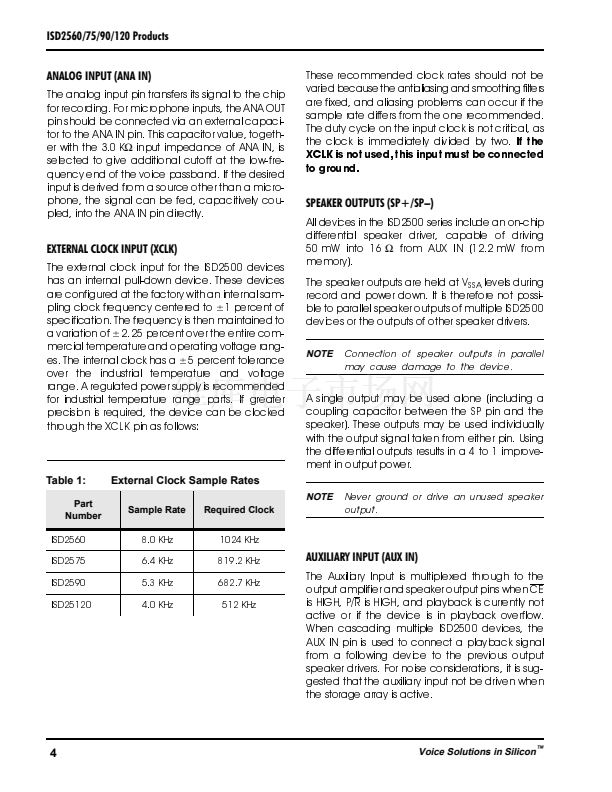 ISD2560/75/90/120 Products

ANALOG INPUT (ANA IN)

The analog input pin transfers its signal to the chip for recording. For microphone inputs, the ANA OUT pin should be connected via an external capacitor to the ANA IN pin. This capacitor value, together with the 3.0 KΩ input impedance of ANA IN, is selected to give additional cutoff at the low-frequency end of the voice passband. If the desired input is derived from a source other than a microphone, the signal can be fed, capacitively coupled, into the ANA IN pin directly.

EXTERNAL CLOCK INPUT (XCLK)

The external clock input for the ISD2500 devices has an internal pull-down device. These devices are configured at the factory with an internal sampling clock frequency centered to ±1 percent of specification. The frequency is then maintained to a variation of ±2.25 percent over the entire commercial temperature and operating voltage ranges. The internal clock has a ±5 percent tolerance over the industrial temperature and voltage range. A regulated power supply is recommended for industrial temperature range parts. If greater precision is required, the device can be clocked through the XCLK pin as follows:

Table 1: External Clock Sample Rates

| Part Number | Sample Rate | Required Clock |
|---|---|---|
| ISD2560 | 8.0 KHz | 1024 KHz |
| ISD2575 | 6.4 KHz | 819.2 KHz |
| ISD2590 | 5.3 KHz | 682.7 KHz |
| ISD25120 | 4.0 KHz | 512 KHz |

These recommended clock rates should not be varied because the antialiasing and smoothing filters are fixed, and aliasing problems can occur if the sample rate differs from the one recommended. The duty cycle on the input clock is not critical, as the clock is immediately divided by two. If the XCLK is not used, this input must be connected to ground.

SPEAKER OUTPUTS (SP+/SP–)

All devices in the ISD2500 series include an on-chip differential speaker driver, capable of driving 50 mW into 16 Ω from AUX IN (12.2 mW from memory).

The speaker outputs are held at $V_{SSA}$ levels during record and power down. It is therefore not possible to parallel speaker outputs of multiple ISD2500 devices or the outputs of other speaker drivers.

NOTE Connection of speaker outputs in parallel may cause damage to the device.

A single output may be used alone (including a coupling capacitor between the SP pin and the speaker). These outputs may be used individually with the output signal taken from either pin. Using the differential outputs results in a 4 to 1 improvement in output power.

NOTE Never ground or drive an unused speaker output.

AUXILIARY INPUT (AUX IN)

The Auxiliary Input is multiplexed through to the output amplifier and speaker output pins when $\overline{CE}$ is HIGH, P/$\overline{R}$ is HIGH, and playback is currently not active or if the device is in playback overflow. When cascading multiple ISD2500 devices, the AUX IN pin is used to connect a playback signal from a following device to the previous output speaker drivers. For noise considerations, it is suggested that the auxiliary input not be driven when the storage array is active.

4

Voice Solutions in Silicon™